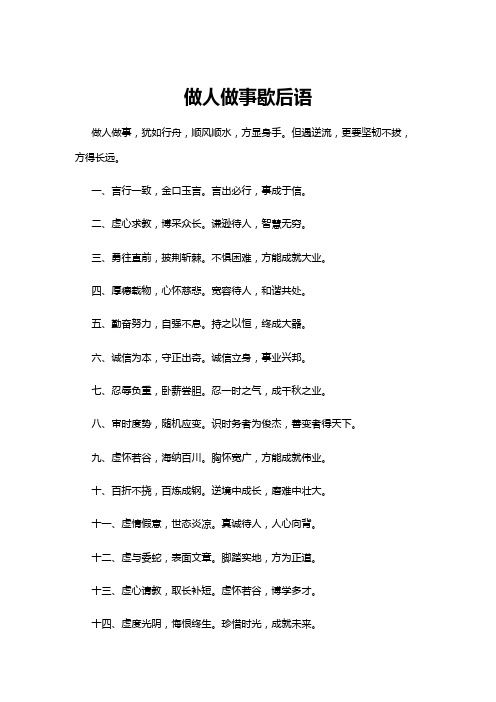 做人做事歇后语

做人做事，犹如行舟，顺风顺水，方显身手。但遇逆流，更要坚韧不拔，方得长远。

一、言行一致，金口玉言。言出必行，事成于信。

二、虚心求教，博采众长。谦逊待人，智慧无穷。

三、勇往直前，披荆斩棘。不惧困难，方能成就大业。

四、厚德载物，心怀慈悲。宽容待人，和谐共处。

五、勤奋努力，自强不息。持之以恒，终成大器。

六、诚信为本，守正出奇。诚信立身，事业兴邦。

七、忍辱负重，卧薪尝胆。忍一时之气，成千秋之业。

八、审时度势，随机应变。识时务者为俊杰，善变者得天下。

九、虚怀若谷，海纳百川。胸怀宽广，方能成就伟业。

十、百折不挠，百炼成钢。逆境中成长，磨难中壮大。

十一、虚情假意，世态炎凉。真诚待人，人心向背。

十二、虚与委蛇，表面文章。脚踏实地，方为正道。

十三、虚心请教，取长补短。虚怀若谷，博学多才。

十四、虚度光阴，悔恨终生。珍惜时光，成就未来。